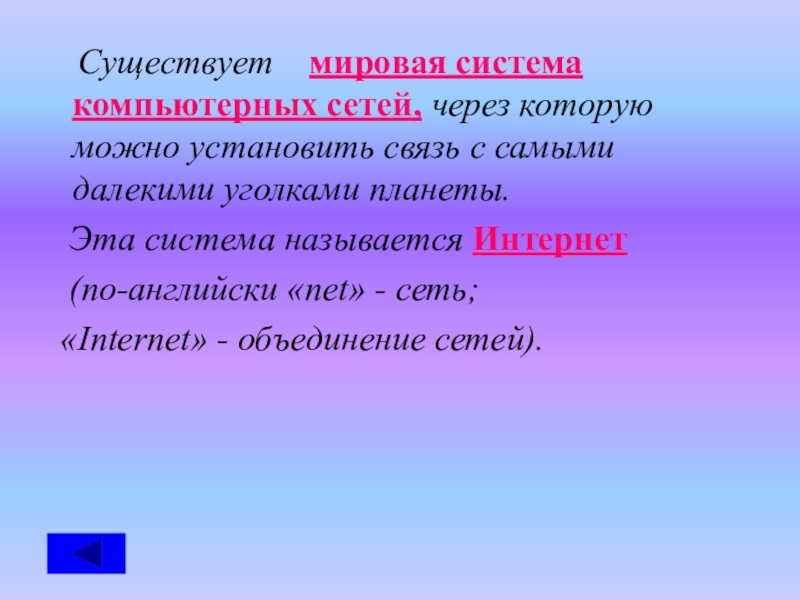 Существует мировая система компьютерных сетей, через которую можно установить связь с самыми далекими уголками планеты.

Эта система называется Интернет

(по-английски «net» - сеть;

«Internet» - объединение сетей).